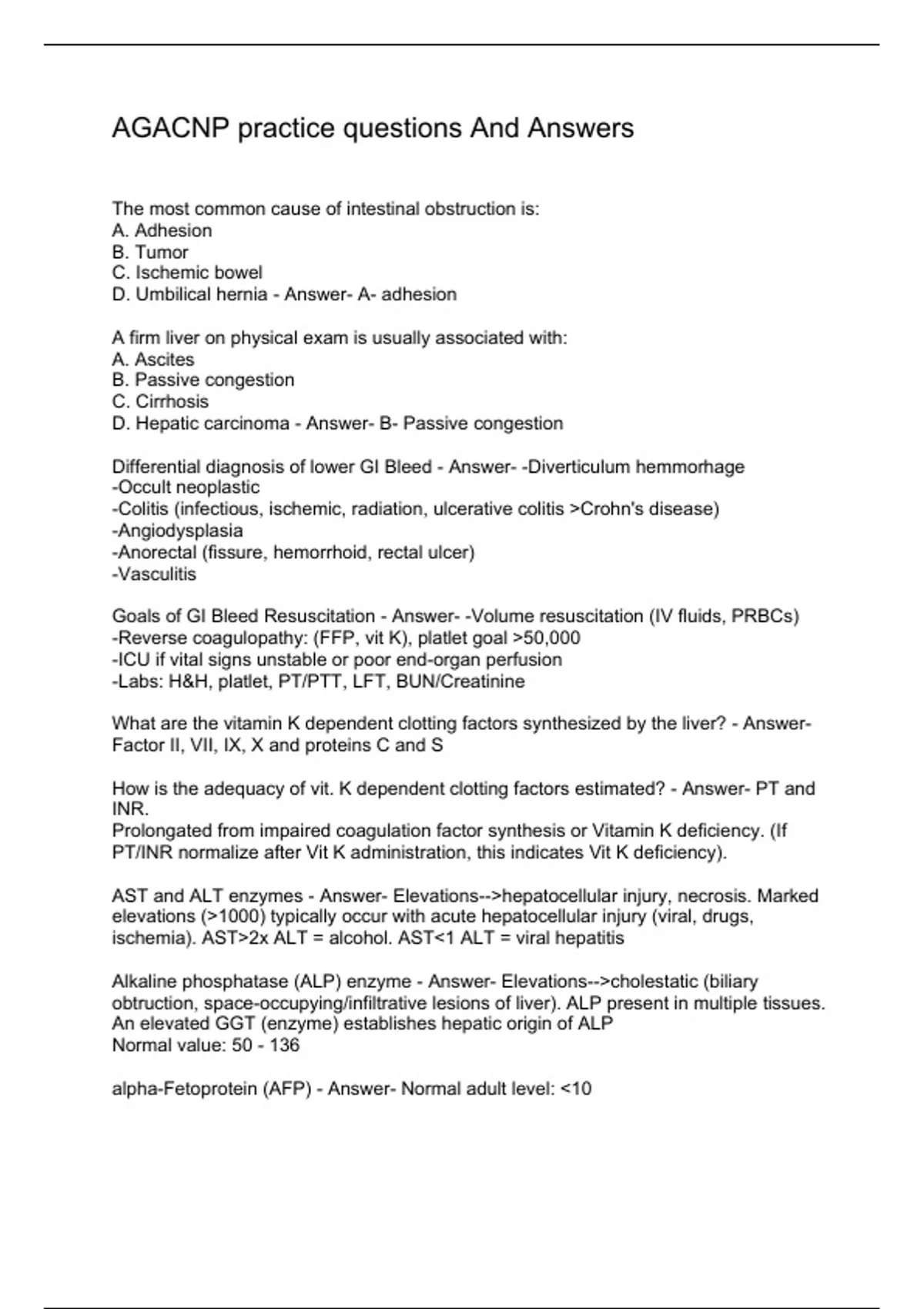 AGACNP practice questions And Answers

The most common cause of intestinal obstruction is:
A. Adhesion
B. Tumor
C. Ischemic bowel
D. Umbilical hernia - Answer- A- adhesion

A firm liver on physical exam is usually associated with:
A. Ascites
B. Passive congestion
C. Cirrhosis
D. Hepatic carcinoma - Answer- B- Passive congestion

Differential diagnosis of lower GI Bleed - Answer- -Diverticulum hemmorhage
-Occult neoplastic
-Colitis (infectious, ischemic, radiation, ulcerative colitis >Crohn's disease)
-Angiodysplasia
-Anorectal (fissure, hemorrhoid, rectal ulcer)
-Vasculitis

Goals of GI Bleed Resuscitation - Answer- -Volume resuscitation (IV fluids, PRBCs)
-Reverse coagulopathy: (FFP, vit K), platlet goal >50,000
-ICU if vital signs unstable or poor end-organ perfusion
-Labs: H&H, platlet, PT/PTT, LFT, BUN/Creatinine

What are the vitamin K dependent clotting factors synthesized by the liver? - Answer- Factor II, VII, IX, X and proteins C and S

How is the adequacy of vit. K dependent clotting factors estimated? - Answer- PT and INR.
Prolongated from impaired coagulation factor synthesis or Vitamin K deficiency. (If PT/INR normalize after Vit K administration, this indicates Vit K deficiency).

AST and ALT enzymes - Answer- Elevations-->hepatocellular injury, necrosis. Marked elevations (>1000) typically occur with acute hepatocellular injury (viral, drugs, ischemia). AST>2x ALT = alcohol. AST<1 ALT = viral hepatitis

Alkaline phosphatase (ALP) enzyme - Answer- Elevations-->cholestatic (biliary obtruction, space-occupying/infiltrative lesions of liver). ALP present in multiple tissues. An elevated GGT (enzyme) establishes hepatic origin of ALP
Normal value: 50 - 136

alpha-Fetoprotein (AFP) - Answer- Normal adult level: <10